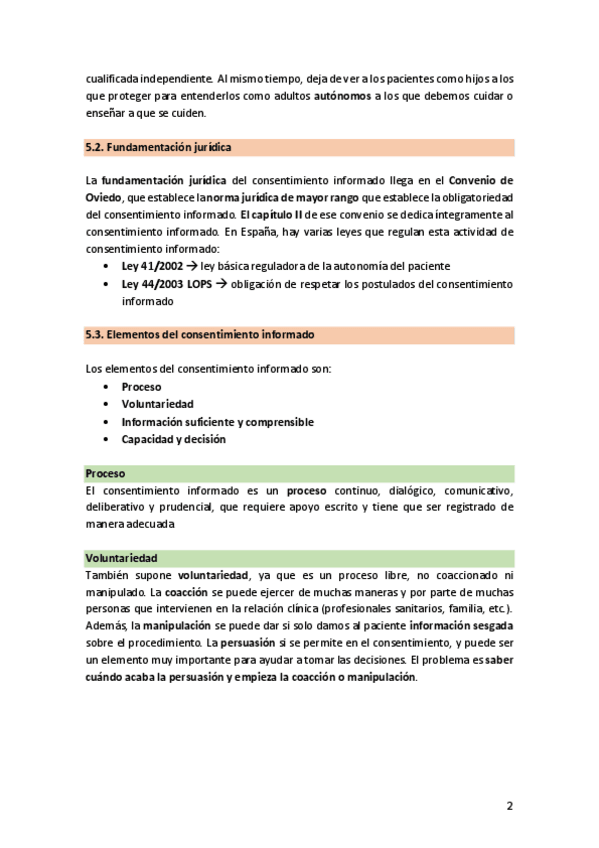 cualificada independiente. Al mismo tiempo, deja de ver a los pacientes como hijos a los que proteger para entenderlos como adultos autónomos a los que debemos cuidar o enseñar a que se cuiden.

5.2. Fundamentación jurídica

La fundamentación jurídica del consentimiento informado llega en el Convenio de Oviedo, que establece la norma jurídica de mayor rango que establece la obligatoriedad del consentimiento informado. El capítulo II de ese convenio se dedica íntegramente al consentimiento informado. En España, hay varias leyes que regulan esta actividad de consentimiento informado:

• Ley 41/2002 → ley básica reguladora de la autonomía del paciente
• Ley 44/2003 LOPS → obligación de respetar los postulados del consentimiento informado

5.3. Elementos del consentimiento informado

Los elementos del consentimiento informado son:

• Proceso
• Voluntariedad
• Información suficiente y comprensible
• Capacidad y decisión

Proceso
El consentimiento informado es un proceso continuo, dialógico, comunicativo, deliberativo y prudencial, que requiere apoyo escrito y tiene que ser registrado de manera adecuada

Voluntariedad
También supone voluntariedad, ya que es un proceso libre, no coaccionado ni manipulado. La coacción se puede ejercer de muchas maneras y por parte de muchas personas que intervienen en la relación clínica (profesionales sanitarios, familia, etc.). Además, la manipulación se puede dar si solo damos al paciente información sesgada sobre el procedimiento. La persuasión si se permite en el consentimiento, y puede ser un elemento muy importante para ayudar a tomar las decisiones. El problema es saber cuándo acaba la persuasión y empieza la coacción o manipulación.

2